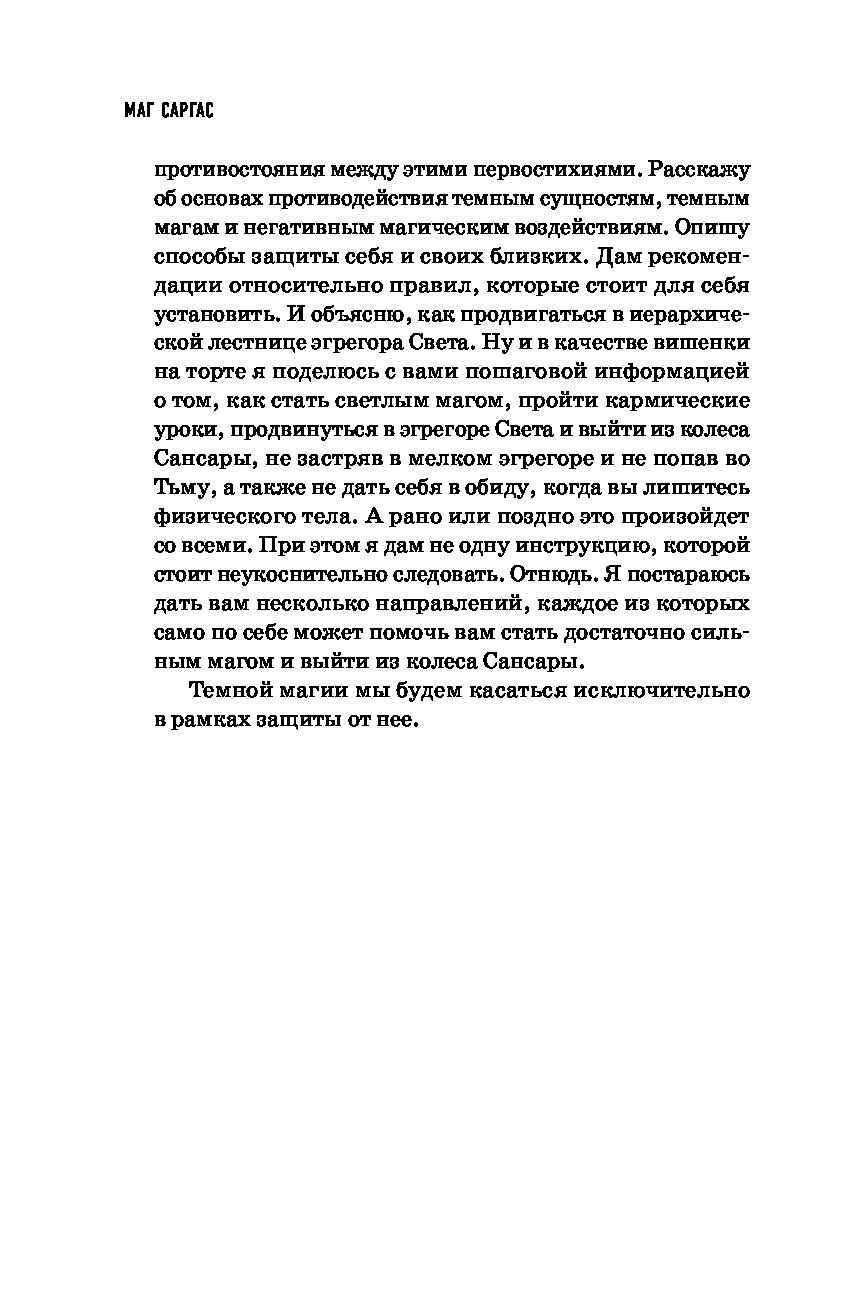 МАГ САРГАС

противостояния между этими первостихиями. Расскажу об основах противодействия темным сущностям, темным магам и негативным магическим воздействиям. Опишу способы защиты себя и своих близких. Дам рекомендации относительно правил, которые стоит для себя установить. И объясню, как продвигаться в иерархической лестнице эгрегора Света. Ну и в качестве вишенки на торте я поделюсь с вами пошаговой информацией о том, как стать светлым магом, пройти кармические уроки, продвинуться в эгрегоре Света и выйти из колеса Сансары, не застряв в мелком эгрегоре и не попав во Тьму, а также не дать себя в обиду, когда вы лишитесь физического тела. А рано или поздно это произойдет со всеми. При этом я дам не одну инструкцию, которой стоит неукоснительно следовать. Отнюдь. Я постараюсь дать вам несколько направлений, каждое из которых само по себе может помочь вам стать достаточно сильным магом и выйти из колеса Сансары.

Темной магии мы будем касаться исключительно в рамках защиты от нее.